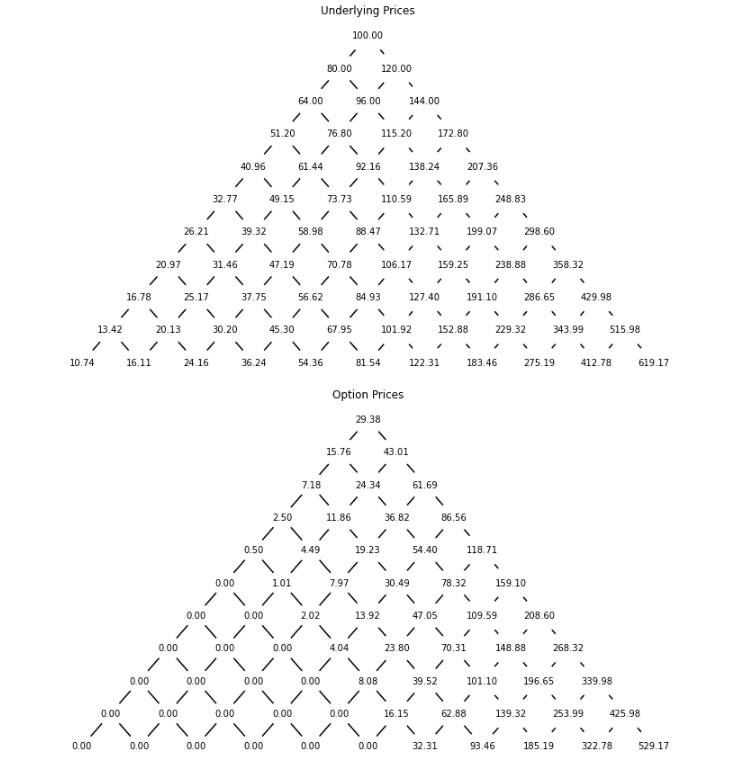 Underlying Prices

100.00

80.00 120.00

64.00 96.00 144.00

51.20 76.80 115.20 172.80

40.96 61.44 92.16 138.24 207.36

32.77 49.15 73.73 110.59 165.89 248.83

26.21 39.32 58.98 88.47 132.71 199.07 298.60

20.97 31.46 47.19 70.78 106.17 159.25 238.88 358.32

16.78 25.17 37.75 56.62 84.93 127.40 191.10 286.65 429.98

13.42 20.13 30.20 45.30 67.95 101.92 152.88 229.32 343.99 515.98

10.74 16.11 24.16 36.24 54.36 81.54 122.31 183.46 275.19 412.78 619.17

Option Prices

29.38

15.76 43.01

7.18 24.34 61.69

2.50 11.86 36.82 86.56

0.50 4.49 19.23 54.40 118.71

0.00 1.01 7.97 30.49 78.32 159.10

0.00 0.00 2.02 13.92 47.05 109.59 208.60

0.00 0.00 0.00 4.04 23.80 70.31 148.88 268.32

0.00 0.00 0.00 0.00 8.08 39.52 101.10 196.65 339.98

0.00 0.00 0.00 0.00 0.00 16.15 62.88 139.32 253.99 425.98

0.00 0.00 0.00 0.00 0.00 0.00 32.31 93.46 185.19 322.78 529.17